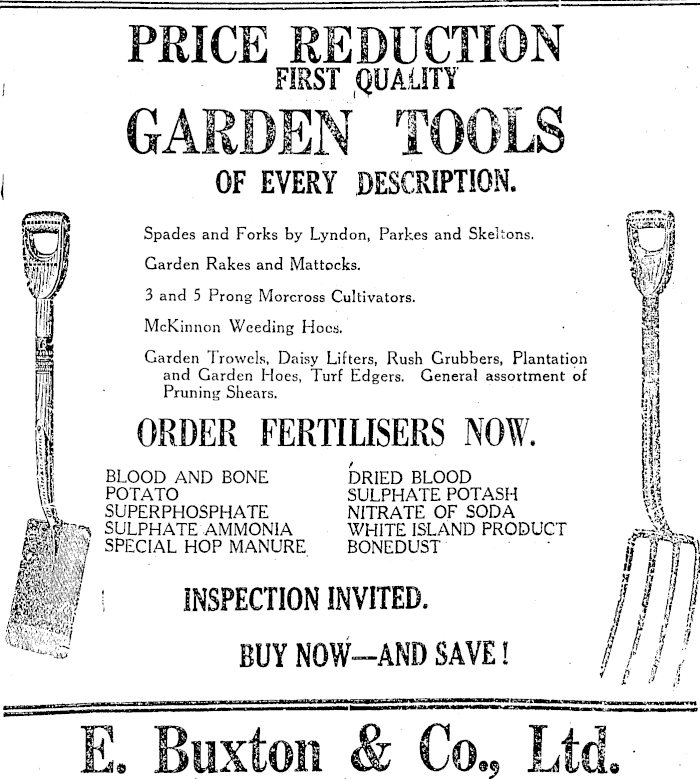 PRICE REDUCTION
FIRST QUALITY
GARDEN TOOLS
OF EVERY DESCRIPTION.

Spades and Forks by Lyndon, Parkes and Skeltons.

Garden Rakes and Mattocks.

3 and 5 Prong Morcross Cultivators.

McKinnon Weeding Hoes.

Garden Trowels, Daisy Lifters, Rush Grubbers, Plantation and Garden Hoes, Turf Edgers. General assortment of Pruning Shears.

ORDER FERTILISERS NOW.

BLOOD AND BONE
POTATO
SUPERPHOSPHATE
SULPHATE AMMONIA
SPECIAL HOP MANURE

DRIED BLOOD
SULPHATE POTASH
NITRATE OF SODA
WHITE ISLAND PRODUCT
BONEDUST

INSPECTION INVITED.

BUY NOW—AND SAVE!

E. Buxton & Co., Ltd.